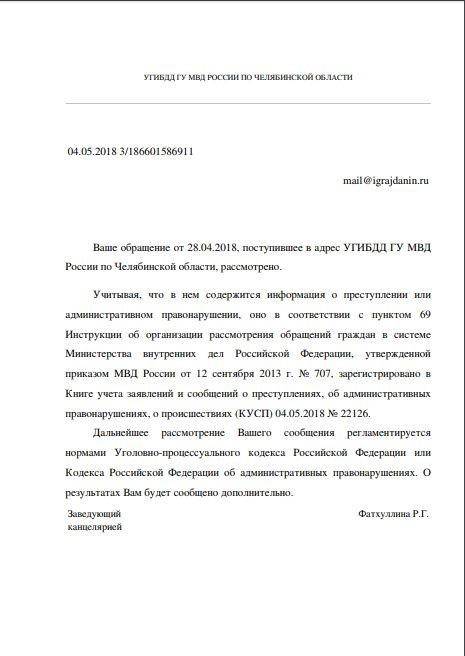 УГИБДД ГУ МВД РОССИИ ПО ЧЕЛЯБИНСКОЙ ОБЛАСТИ

04.05.2018 3/186601586911

mail@igrajdanin.ru

Ваше обращение от 28.04.2018, поступившее в адрес УГИБДД ГУ МВД России по Челябинской области, рассмотрено.

Учитывая, что в нем содержится информация о преступлении или административном правонарушении, оно в соответствии с пунктом 69 Инструкции об организации рассмотрения обращений граждан в системе Министерства внутренних дел Российской Федерации, утвержденной приказом МВД России от 12 сентября 2013 г. № 707, зарегистрировано в Книге учета заявлений и сообщений о преступлениях, об административных правонарушениях, о происшествиях (КУСП) 04.05.2018 № 22126.

Дальнейшее рассмотрение Вашего сообщения регламентируется нормами Уголовно-процессуального кодекса Российской Федерации или Кодекса Российской Федерации об административных правонарушениях. О результатах Вам будет сообщено дополнительно.

Заведующий канцелярией

Фатхуллина Р.Г.